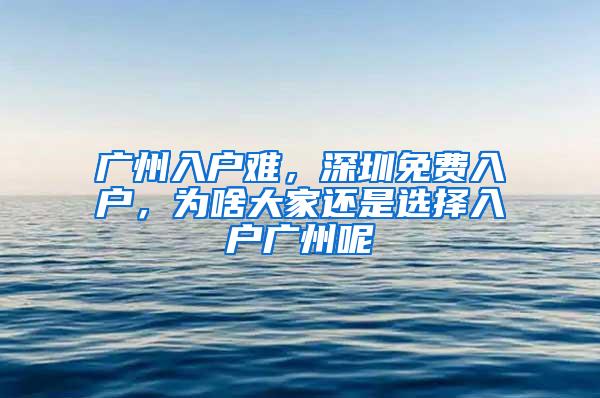 广州入户难，深圳免费入户，为啥大家还是选择入户广州呢